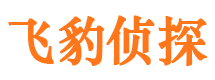 飞豹侦探